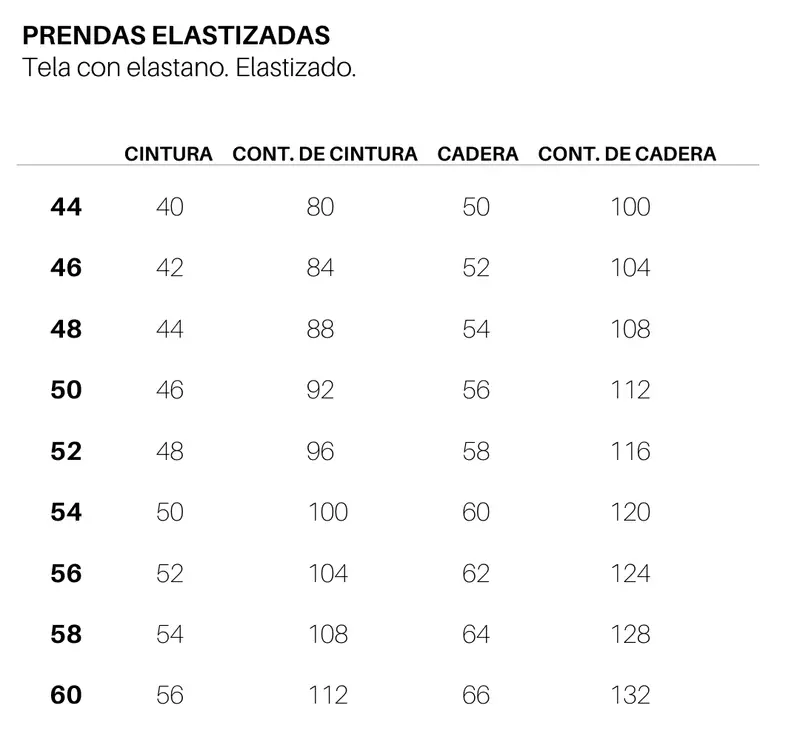 PRENDAS ELASTIZADAS
Tela con elastano. Elastizado.

| | CINTURA | CONT. DE CINTURA | CADERA | CONT. DE CADERA |
|---|---|---|---|---|
| 44 | 40 | 80 | 50 | 100 |
| 46 | 42 | 84 | 52 | 104 |
| 48 | 44 | 88 | 54 | 108 |
| 50 | 46 | 92 | 56 | 112 |
| 52 | 48 | 96 | 58 | 116 |
| 54 | 50 | 100 | 60 | 120 |
| 56 | 52 | 104 | 62 | 124 |
| 58 | 54 | 108 | 64 | 128 |
| 60 | 56 | 112 | 66 | 132 |